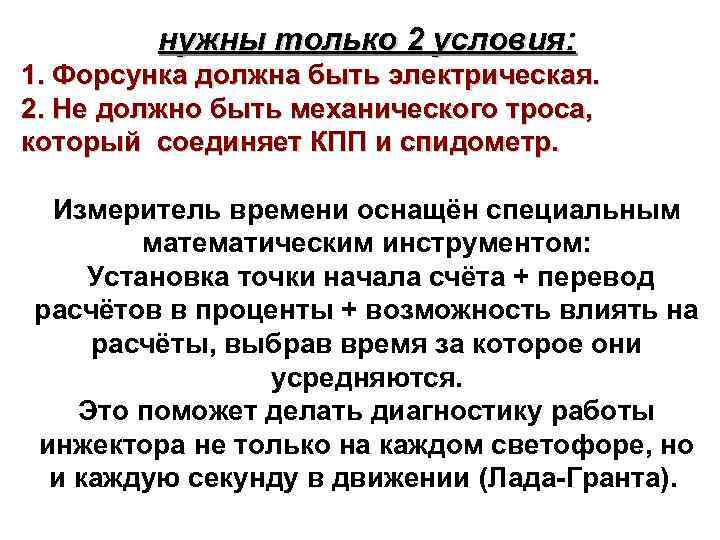 нужны только 2 условия:
1. Форсунка должна быть электрическая.
2. Не должно быть механического троса, который соединяет КПП и спидометр.

Измеритель времени оснащён специальным математическим инструментом:
Установка точки начала счёта + перевод расчётов в проценты + возможность влиять на расчёты, выбрав время за которое они усредняются.
Это поможет делать диагностику работы инжектора не только на каждом светофоре, но и каждую секунду в движении (Лада-Гранта).